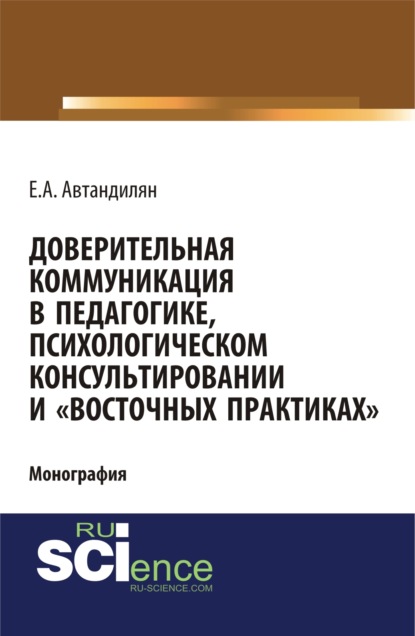 Е.А. Автандилян

ДОВЕРИТЕЛЬНАЯ КОММУНИКАЦИЯ В ПЕДАГОГИКЕ, ПСИХОЛОГИЧЕСКОМ КОНСУЛЬТИРОВАНИИ И «ВОСТОЧНЫХ ПРАКТИКАХ»

Монография

RU
SCIence
RU-SCIENCE.COM